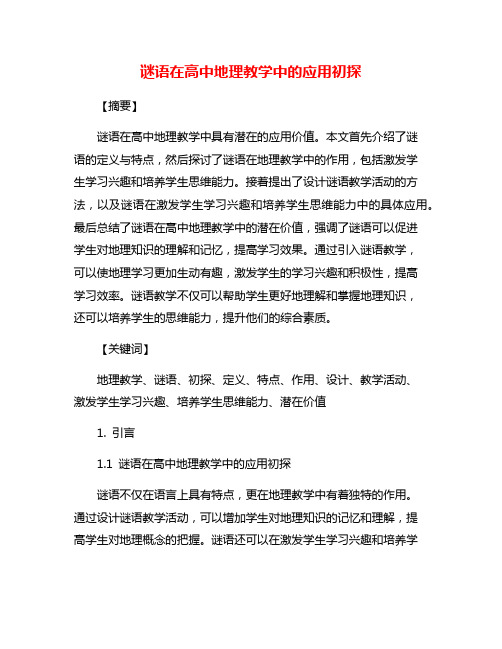 谜语在高中地理教学中的应用初探

【摘要】

谜语在高中地理教学中具有潜在的应用价值。本文首先介绍了谜语的定义与特点，然后探讨了谜语在地理教学中的作用，包括激发学生学习兴趣和培养学生思维能力。接着提出了设计谜语教学活动的方法，以及谜语在激发学生学习兴趣和培养学生思维能力中的具体应用。最后总结了谜语在高中地理教学中的潜在价值，强调了谜语可以促进学生对地理知识的理解和记忆，提高学习效果。通过引入谜语教学，可以使地理学习更加生动有趣，激发学生的学习兴趣和积极性，提高学习效率。谜语教学不仅可以帮助学生更好地理解和掌握地理知识，还可以培养学生的思维能力，提升他们的综合素质。

【关键词】

地理教学、谜语、初探、定义、特点、作用、设计、教学活动、激发学生学习兴趣、培养学生思维能力、潜在价值

1. 引言

1.1 谜语在高中地理教学中的应用初探

谜语不仅在语言上具有特点，更在地理教学中有着独特的作用。通过设计谜语教学活动，可以增加学生对地理知识的记忆和理解，提高学生对地理概念的把握。谜语还可以在激发学生学习兴趣和培养学